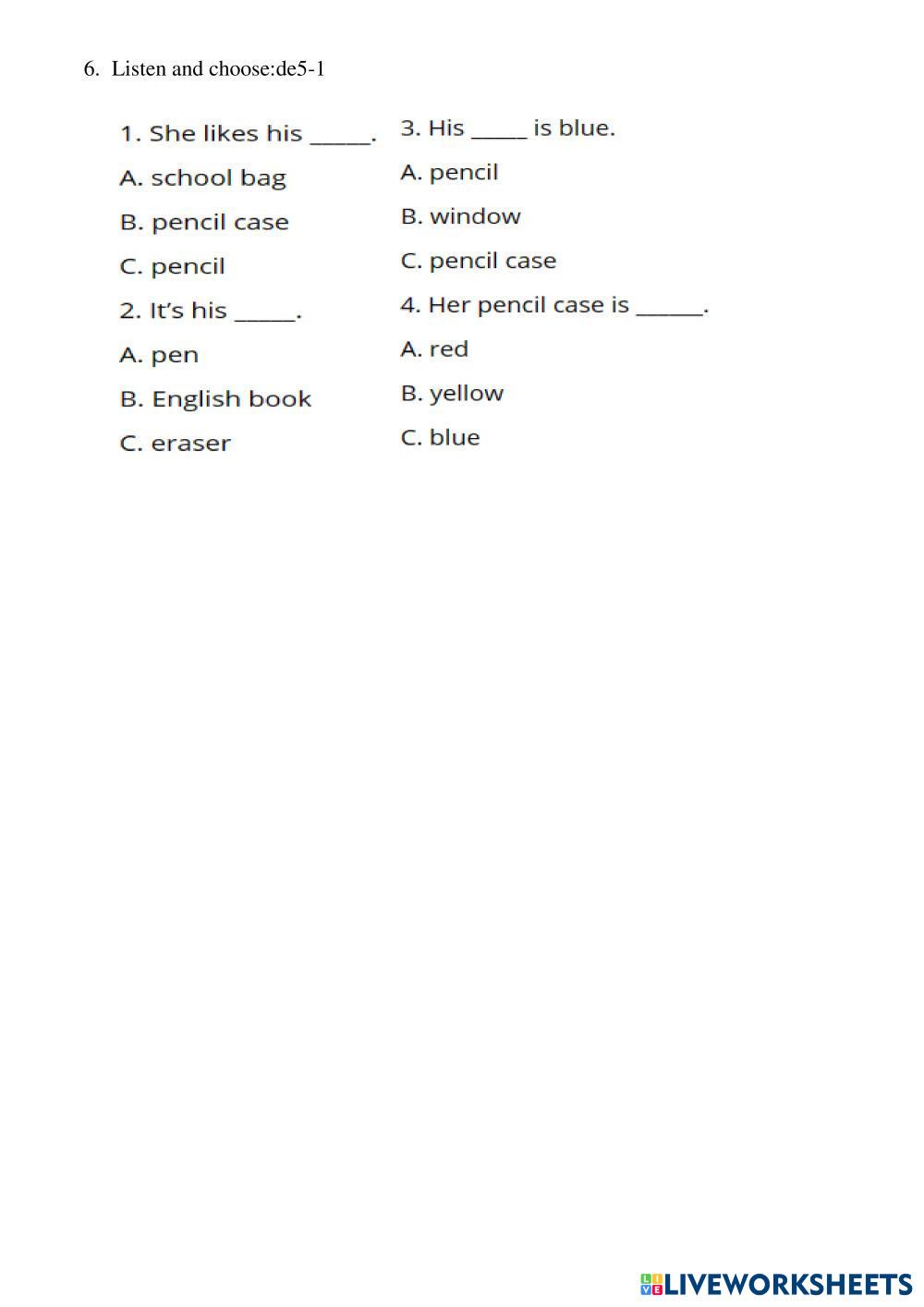 6. Listen and choose:de5-1

1. She likes his _____.
A. school bag
B. pencil case
C. pencil
2. It's his _____.
A. pen
B. English book
C. eraser

3. His _____ is blue.
A. pencil
B. window
C. pencil case
4. Her pencil case is ______.
A. red
B. yellow
C. blue

LIVEWORKSHEETS